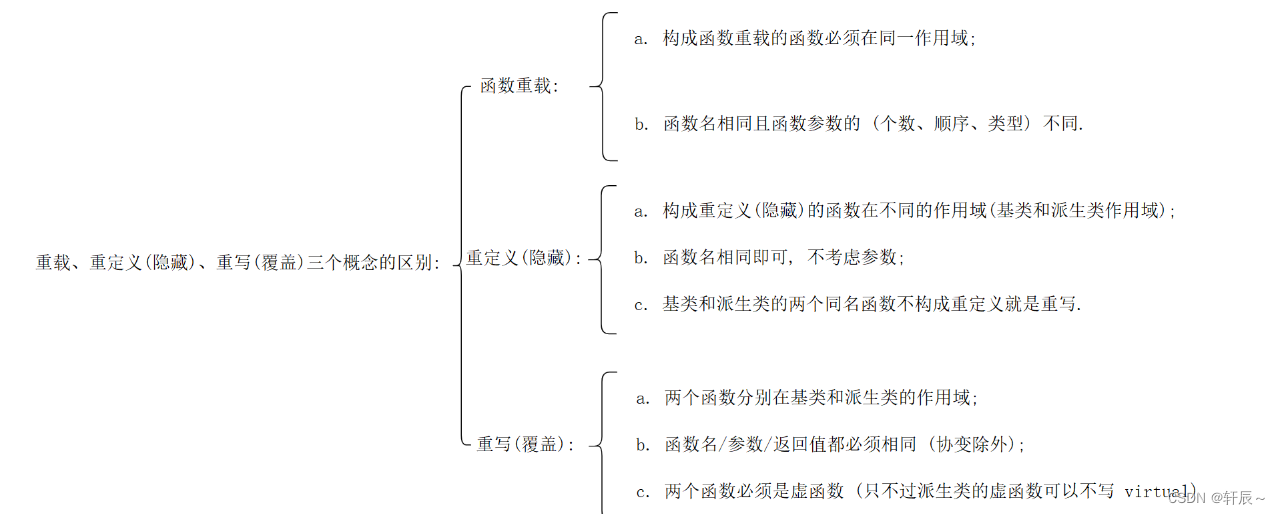 重载、重定义(隐藏)、重写(覆盖)三个概念的区别:

函数重载:

a. 构成函数重载的函数必须在同一作用域;

b. 函数名相同且函数参数的(个数、顺序、类型)不同.

重定义(隐藏):

a. 构成重定义(隐藏)的函数在不同的作用域(基类和派生类作用域);

b. 函数名相同即可, 不考虑参数;

c. 基类和派生类的两个同名函数不构成重定义就是重写.

重写(覆盖):

a. 两个函数分别在基类和派生类的作用域;

b. 函数名/参数/返回值都必须相同(协变除外);

c. 两个函数必须是虚函数(只不过派生类的虚函数可以不写 virtual)

CSDN @轩辰~